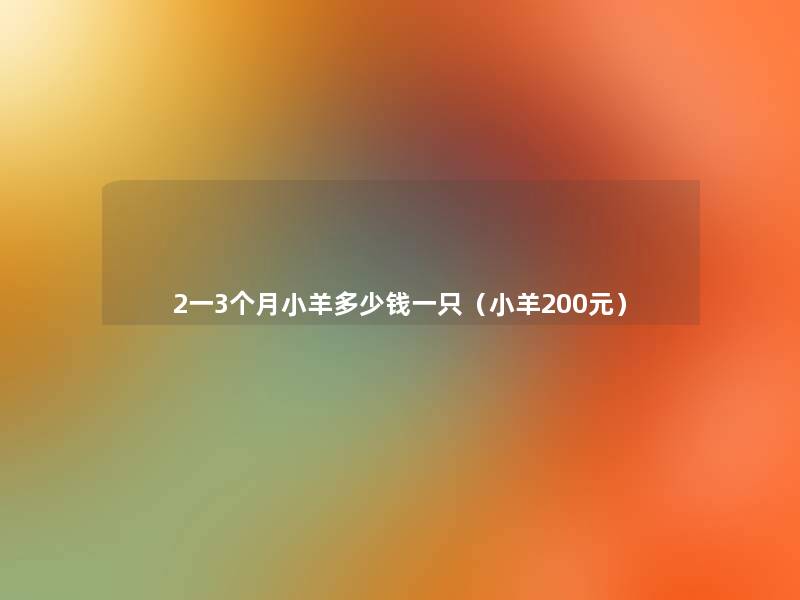 2一3个月小羊多少钱一只（小羊200元）